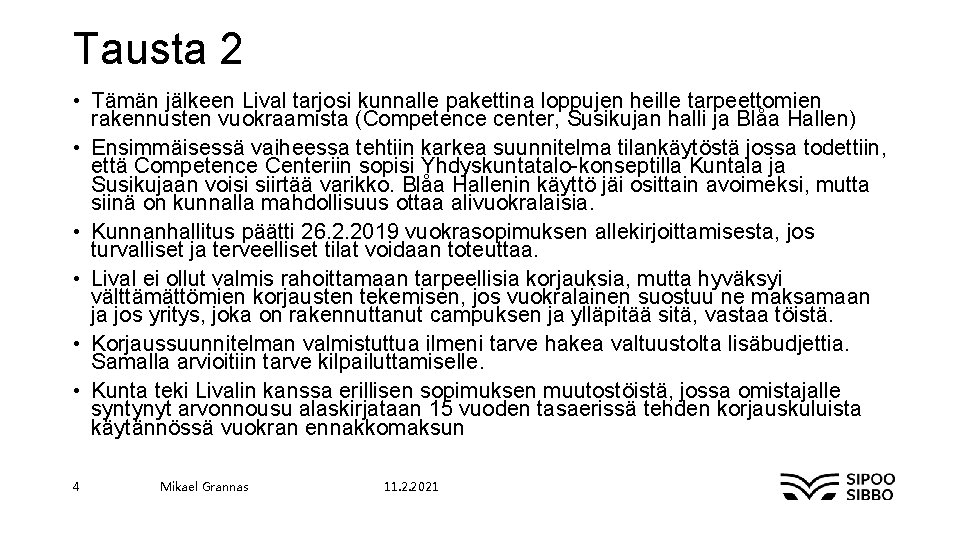 Tausta 2

• Tämän jälkeen Lival tarjosi kunnalle pakettina loppujen heille tarpeettomien rakennusten vuokraamista (Competence center, Susikujan halli ja Blåa Hallen)
• Ensimmäisessä vaiheessa tehtiin karkea suunnitelma tilankäytöstä jossa todettiin, että Competence Centeriin sopisi Yhdyskuntatalo-konseptilla Kuntala ja Susikujaan voisi siirtää varikko. Blåa Hallenin käyttö jäi osittain avoimeksi, mutta siinä on kunnalla mahdollisuus ottaa alivuokralaisia.
• Kunnanhallitus päätti 26.2.2019 vuokrasopimuksen allekirjoittamisesta, jos turvalliset ja terveelliset tilat voidaan toteuttaa.
• Lival ei ollut valmis rahoittamaan tarpeellisia korjauksia, mutta hyväksyi välttämättömien korjausten tekemisen, jos vuokralainen suostuu ne maksamaan ja jos yritys, joka on rakennuttanut campuksen ja ylläpitää sitä, vastaa töistä.
• Korjaussuunnitelman valmistuttua ilmeni tarve hakea valtuustolta lisäbudjettia. Samalla arvioitiin tarve kilpailuttamiselle.
• Kunta teki Livalin kanssa erillisen sopimuksen muutostöistä, jossa omistajalle syntynyt arvonnousu alaskirjataan 15 vuoden tasaerissä tehden korjauskuluista käytännössä vuokran ennakkomaksun

4 Mikael Grannas 11.2.2021

SIPOO
SIBBO